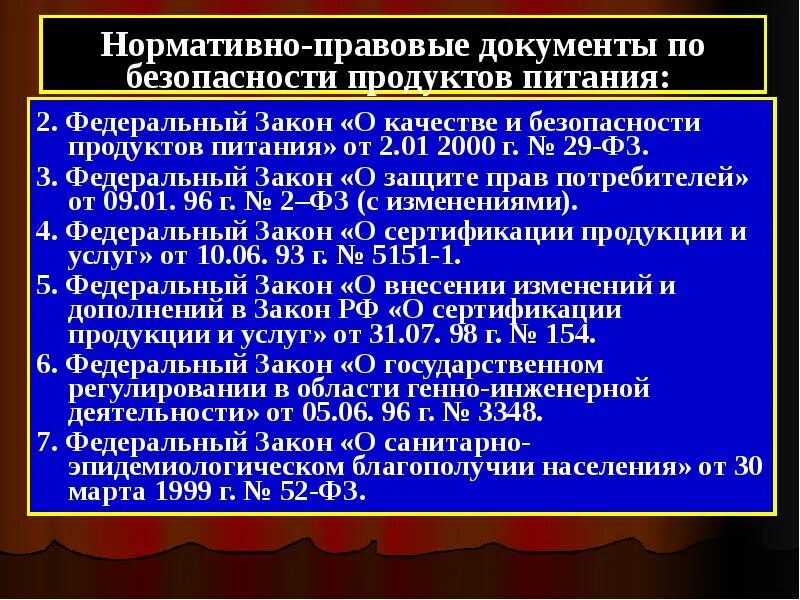 Нормативно-правовые документы по безопасности продуктов питания:

2. Федеральный Закон «О качестве и безопасности продуктов питания» от 2.01 2000 г. № 29-ФЗ.

3. Федеральный Закон «О защите прав потребителей» от 09.01. 96 г. № 2–ФЗ (с изменениями).

4. Федеральный Закон «О сертификации продукции и услуг» от 10.06. 93 г. № 5151-1.

5. Федеральный Закон «О внесении изменений и дополнений в Закон РФ «О сертификации продукции и услуг» от 31.07. 98 г. № 154.

6. Федеральный Закон «О государственном регулировании в области генно-инженерной деятельности» от 05.06. 96 г. № 3348.

7. Федеральный Закон «О санитарно-эпидемиологическом благополучии населения» от 30 марта 1999 г. № 52-ФЗ.